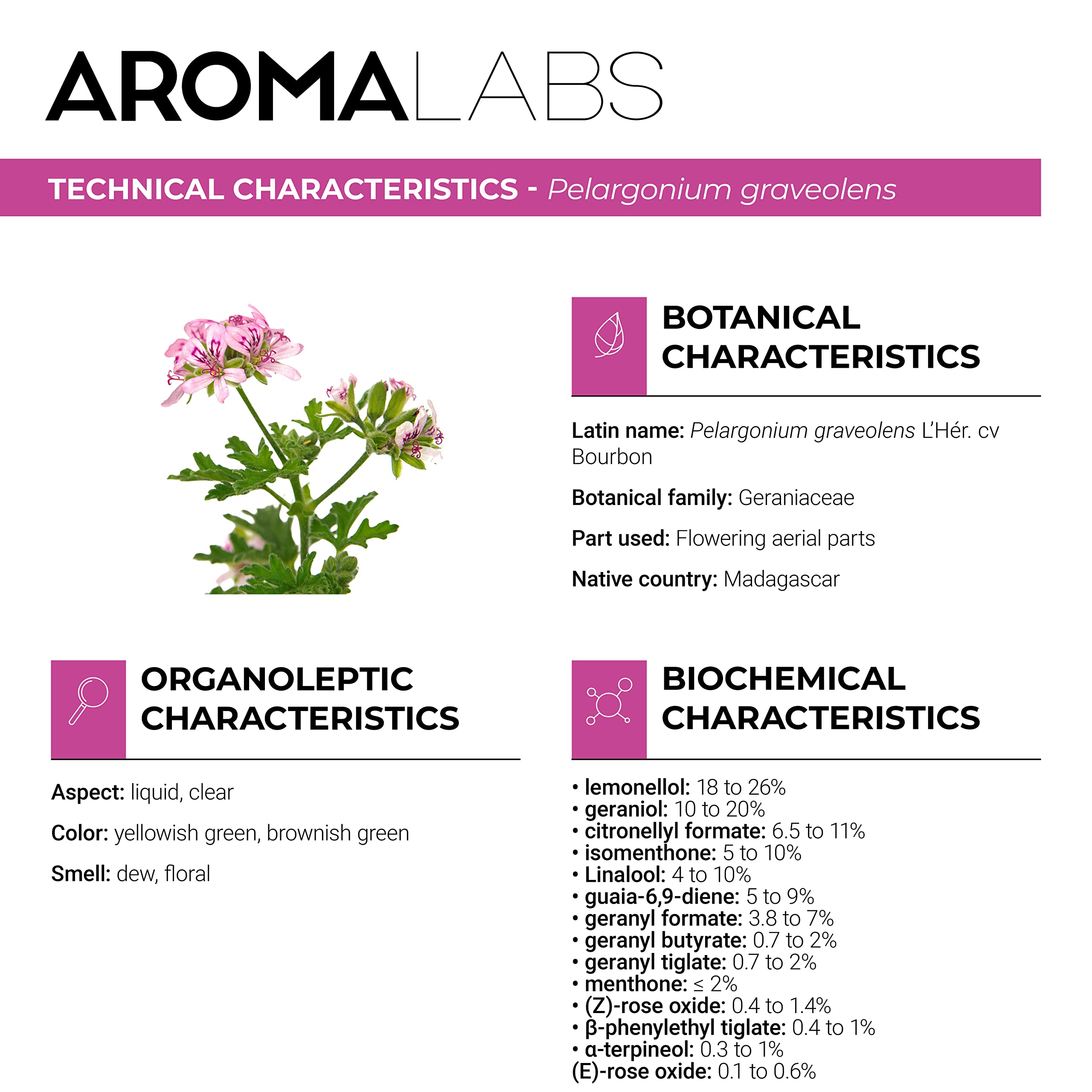 AROMALABS

TECHNICAL CHARACTERISTICS - Pelargonium graveolens

BOTANICAL CHARACTERISTICS

Latin name: Pelargonium graveolens L'Hér. cv Bourbon

Botanical family: Geraniaceae

Part used: Flowering aerial parts

Native country: Madagascar

ORGANOLEPTIC CHARACTERISTICS

Aspect: liquid, clear

Color: yellowish green, brownish green

Smell: dew, floral

BIOCHEMICAL CHARACTERISTICS

• lemonellol: 18 to 26%
• geraniol: 10 to 20%
• citronellyl formate: 6.5 to 11%
• isomenthone: 5 to 10%
• Linalool: 4 to 10%
• guaia-6,9-diene: 5 to 9%
• geranyl formate: 3.8 to 7%
• geranyl butyrate: 0.7 to 2%
• geranyl tiglate: 0.7 to 2%
• menthone: ≤ 2%
• (Z)-rose oxide: 0.4 to 1.4%
• β-phenylethyl tiglate: 0.4 to 1%
• α-terpineol: 0.3 to 1%
(E)-rose oxide: 0.1 to 0.6%